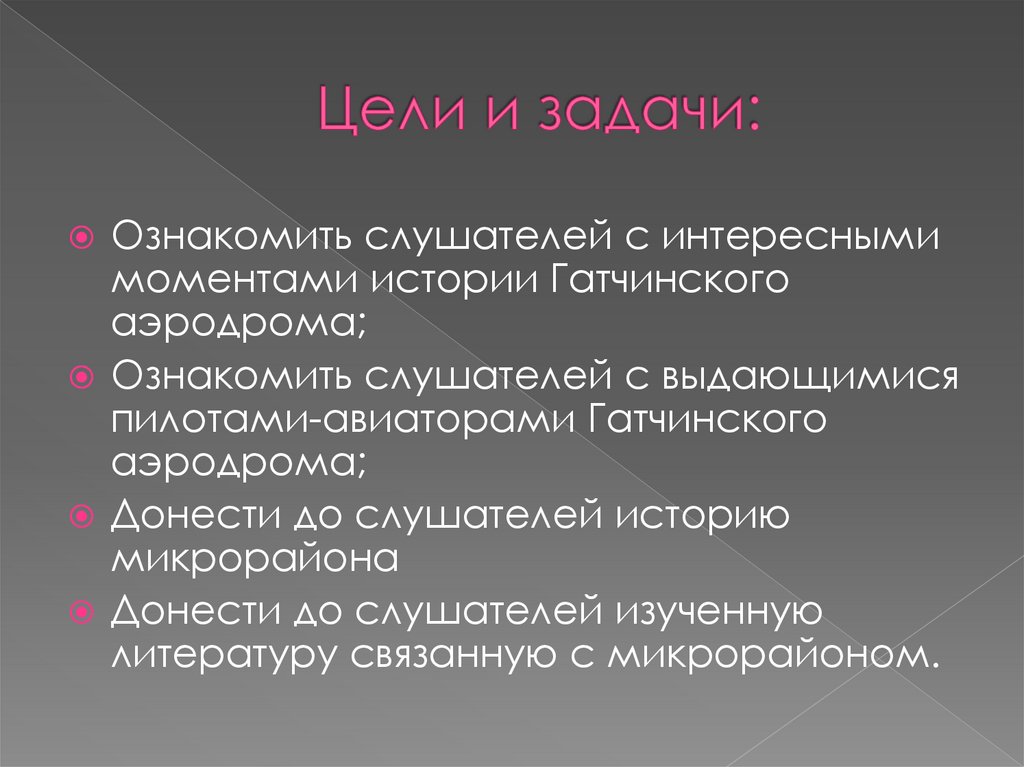 Цели и задачи:

Ознакомить слушателей с интересными моментами истории Гатчинского аэродрома;

Ознакомить слушателей с выдающимися пилотами-авиаторами Гатчинского аэродрома;

Донести до слушателей историю микрорайона

Донести до слушателей изученную литературу связанную с микрорайоном.